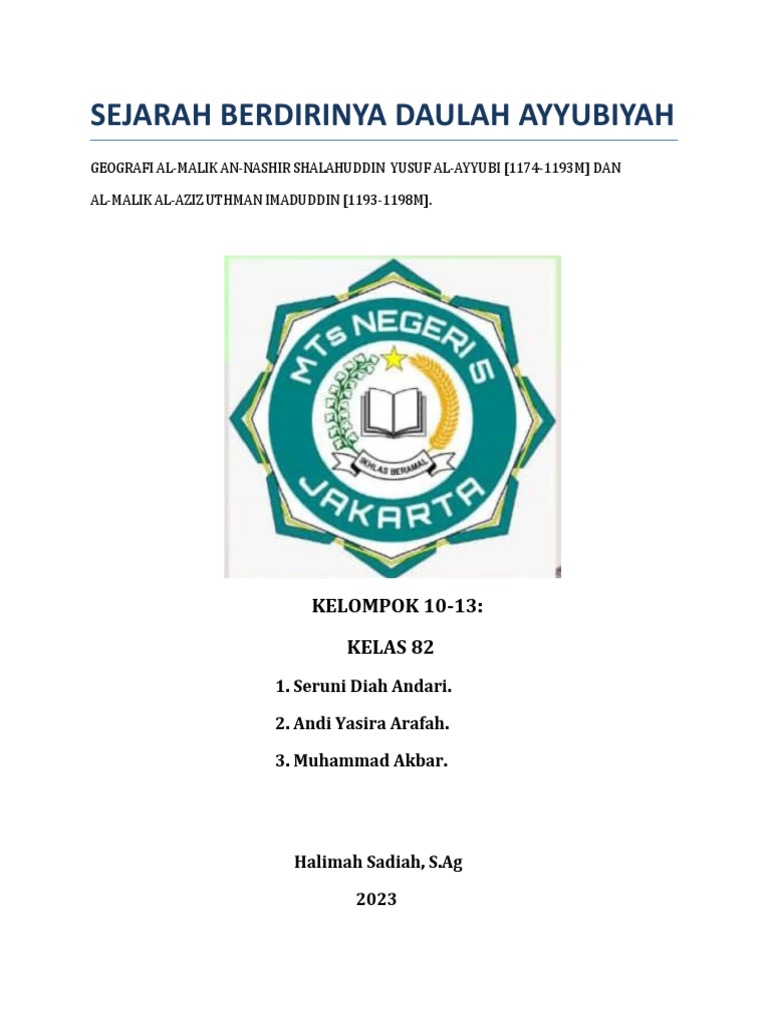 SEJARAH BERDIRINYA DAULAH AYYUBIYAH

GEOGRAFI AL-MALIK AN-NASHIR SHALAHUDDIN YUSUF AL-AYYUBI [1174-1193M] DAN AL-MALIK AL-AZIZ UTHMAN IMADUDDIN [1193-1198M].

MTs NEGERI 5
IKHLAS BERAMAL
JAKARTA

KELOMPOK 10-13:

KELAS 82

1. Seruni Diah Andari.

2. Andi Yasira Arafah.

3. Muhammad Akbar.

Halimah Sadiah, S.Ag

2023